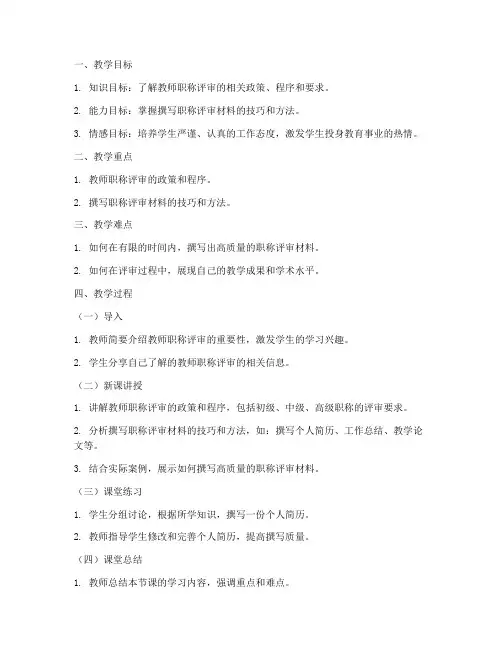 一、教学目标

1. 知识目标：了解教师职称评审的相关政策、程序和要求。

2. 能力目标：掌握撰写职称评审材料的技巧和方法。

3. 情感目标：培养学生严谨、认真的工作态度，激发学生投身教育事业的热情。

二、教学重点

1. 教师职称评审的政策和程序。

2. 撰写职称评审材料的技巧和方法。

三、教学难点

1. 如何在有限的时间内，撰写出高质量的职称评审材料。

2. 如何在评审过程中，展现自己的教学成果和学术水平。

四、教学过程

（一）导入

1. 教师简要介绍教师职称评审的重要性，激发学生的学习兴趣。

2. 学生分享自己了解的教师职称评审的相关信息。

（二）新课讲授

1. 讲解教师职称评审的政策和程序，包括初级、中级、高级职称的评审要求。

2. 分析撰写职称评审材料的技巧和方法，如：撰写个人简历、工作总结、教学论文等。

3. 结合实际案例，展示如何撰写高质量的职称评审材料。

（三）课堂练习

1. 学生分组讨论，根据所学知识，撰写一份个人简历。

2. 教师指导学生修改和完善个人简历，提高撰写质量。

（四）课堂总结

1. 教师总结本节课的学习内容，强调重点和难点。